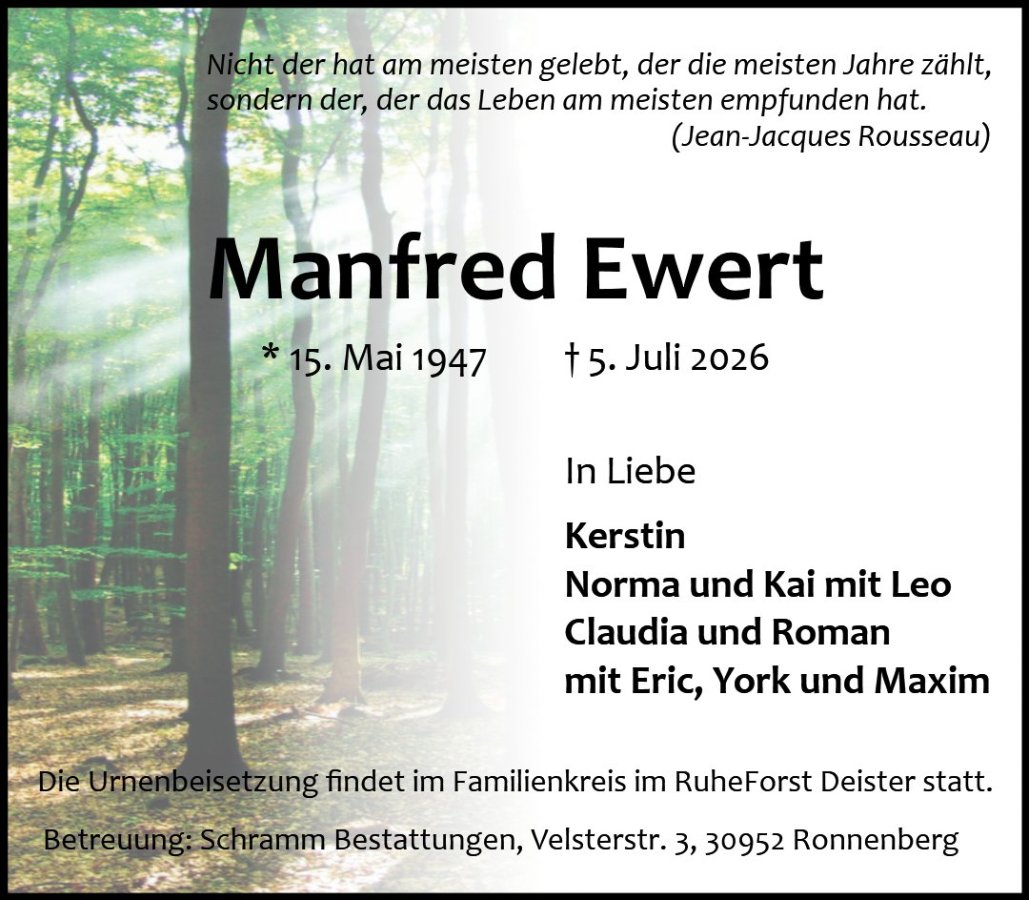 Nicht der hat am meisten gelebt, der die meisten Jahre zählt, sondern der, der das Leben am meisten empfunden hat.
(Jean-Jacques Rousseau)

Manfred Ewert

* 15. Mai 1947 † 5. Juli 2026

In Liebe

Kerstin
Norma und Kai mit Leo
Claudia und Roman
mit Eric, York und Maxim

Die Urnenbeisetzung findet im Familienkreis im RuheForst Deister statt.

Betreuung: Schramm Bestattungen, Velsterstr. 3, 30952 Ronnenberg